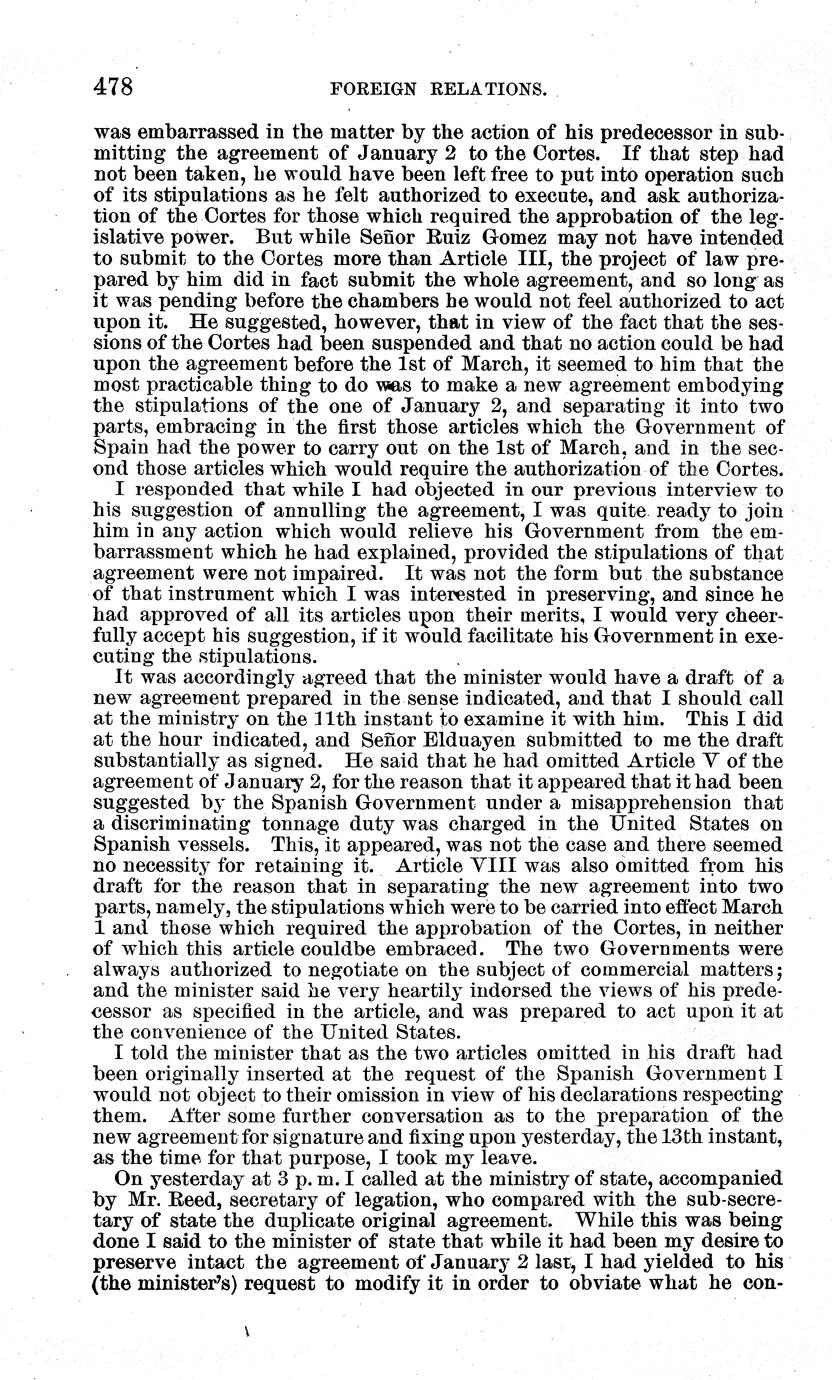 478 FOREIGN RELATIONS.

was embarrassed in the matter by the action of his predecessor in submitting the agreement of January 2 to the Cortes. If that step had not been taken, he would have been left free to put into operation such of its stipulations as he felt authorized to execute, and ask authorization of the Cortes for those which required the approbation of the legislative power. But while Señor Ruiz Gomez may not have intended to submit to the Cortes more than Article III, the project of law prepared by him did in fact submit the whole agreement, and so long as it was pending before the chambers he would not feel authorized to act upon it. He suggested, however, that in view of the fact that the sessions of the Cortes had been suspended and that no action could be had upon the agreement before the 1st of March, it seemed to him that the most practicable thing to do was to make a new agreement embodying the stipulations of the one of January 2, and separating it into two parts, embracing in the first those articles which the Government of Spain had the power to carry out on the 1st of March, and in the second those articles which would require the authorization of the Cortes.

I responded that while I had objected in our previous interview to his suggestion of annulling the agreement, I was quite ready to join him in any action which would relieve his Government from the embarrassment which he had explained, provided the stipulations of that agreement were not impaired. It was not the form but the substance of that instrument which I was interested in preserving, and since he had approved of all its articles upon their merits, I would very cheerfully accept his suggestion, if it would facilitate his Government in executing the stipulations.

It was accordingly agreed that the minister would have a draft of a new agreement prepared in the sense indicated, and that I should call at the ministry on the 11th instant to examine it with him. This I did at the hour indicated, and Señor Elduayen submitted to me the draft substantially as signed. He said that he had omitted Article V of the agreement of January 2, for the reason that it appeared that it had been suggested by the Spanish Government under a misapprehension that a discriminating tonnage duty was charged in the United States on Spanish vessels. This, it appeared, was not the case and there seemed no necessity for retaining it. Article VIII was also omitted from his draft for the reason that in separating the new agreement into two parts, namely, the stipulations which were to be carried into effect March 1 and those which required the approbation of the Cortes, in neither of which this article couldbe embraced. The two Governments were always authorized to negotiate on the subject of commercial matters; and the minister said he very heartily indorsed the views of his predecessor as specified in the article, and was prepared to act upon it at the convenience of the United States.

I told the minister that as the two articles omitted in his draft had been originally inserted at the request of the Spanish Government I would not object to their omission in view of his declarations respecting them. After some further conversation as to the preparation of the new agreement for signature and fixing upon yesterday, the 13th instant, as the time for that purpose, I took my leave.

On yesterday at 3 p. m. I called at the ministry of state, accompanied by Mr. Reed, secretary of legation, who compared with the sub-secretary of state the duplicate original agreement. While this was being done I said to the minister of state that while it had been my desire to preserve intact the agreement of January 2 last, I had yielded to his (the minister's) request to modify it in order to obviate what he con-